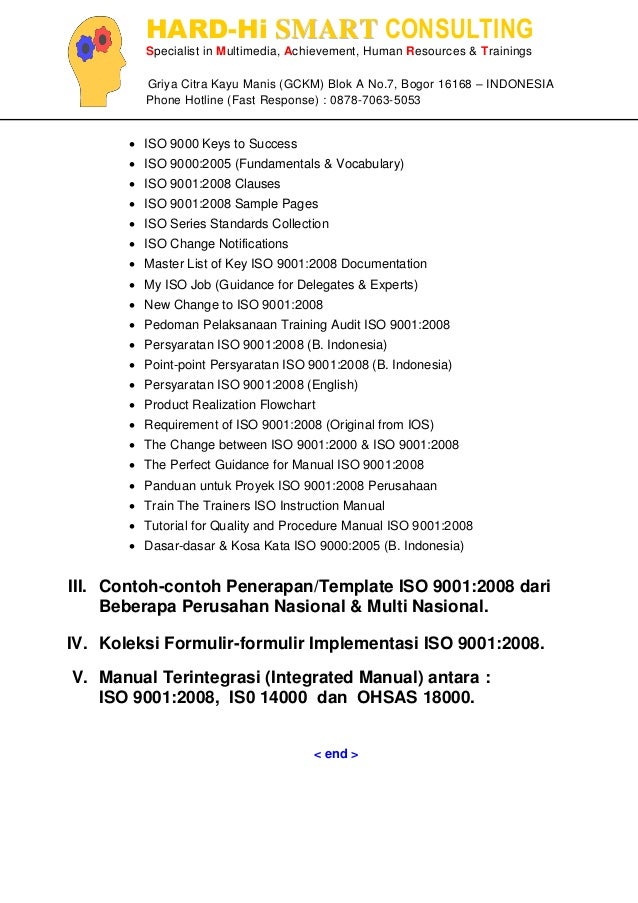 HARD-Hi SMART CONSULTING
Specialist in Multimedia, Achievement, Human Resources & Trainings

Griya Citra Kayu Manis (GCKM) Blok A No.7, Bogor 16168 – INDONESIA
Phone Hotline (Fast Response) : 0878-7063-5053

- ISO 9000 Keys to Success
- ISO 9000:2005 (Fundamentals & Vocabulary)
- ISO 9001:2008 Clauses
- ISO 9001:2008 Sample Pages
- ISO Series Standards Collection
- ISO Change Notifications
- Master List of Key ISO 9001:2008 Documentation
- My ISO Job (Guidance for Delegates & Experts)
- New Change to ISO 9001:2008
- Pedoman Pelaksanaan Training Audit ISO 9001:2008
- Persyaratan ISO 9001:2008 (B. Indonesia)
- Point-point Persyaratan ISO 9001:2008 (B. Indonesia)
- Persyaratan ISO 9001:2008 (English)
- Product Realization Flowchart
- Requirement of ISO 9001:2008 (Original from IOS)
- The Change between ISO 9001:2000 & ISO 9001:2008
- The Perfect Guidance for Manual ISO 9001:2008
- Panduan untuk Proyek ISO 9001:2008 Perusahaan
- Train The Trainers ISO Instruction Manual
- Tutorial for Quality and Procedure Manual ISO 9001:2008
- Dasar-dasar & Kosa Kata ISO 9000:2005 (B. Indonesia)

III. Contoh-contoh Penerapan/Template ISO 9001:2008 dari Beberapa Perusahan Nasional & Multi Nasional.

IV. Koleksi Formulir-formulir Implementasi ISO 9001:2008.

V. Manual Terintegrasi (Integrated Manual) antara : ISO 9001:2008, IS0 14000 dan OHSAS 18000.

< end >